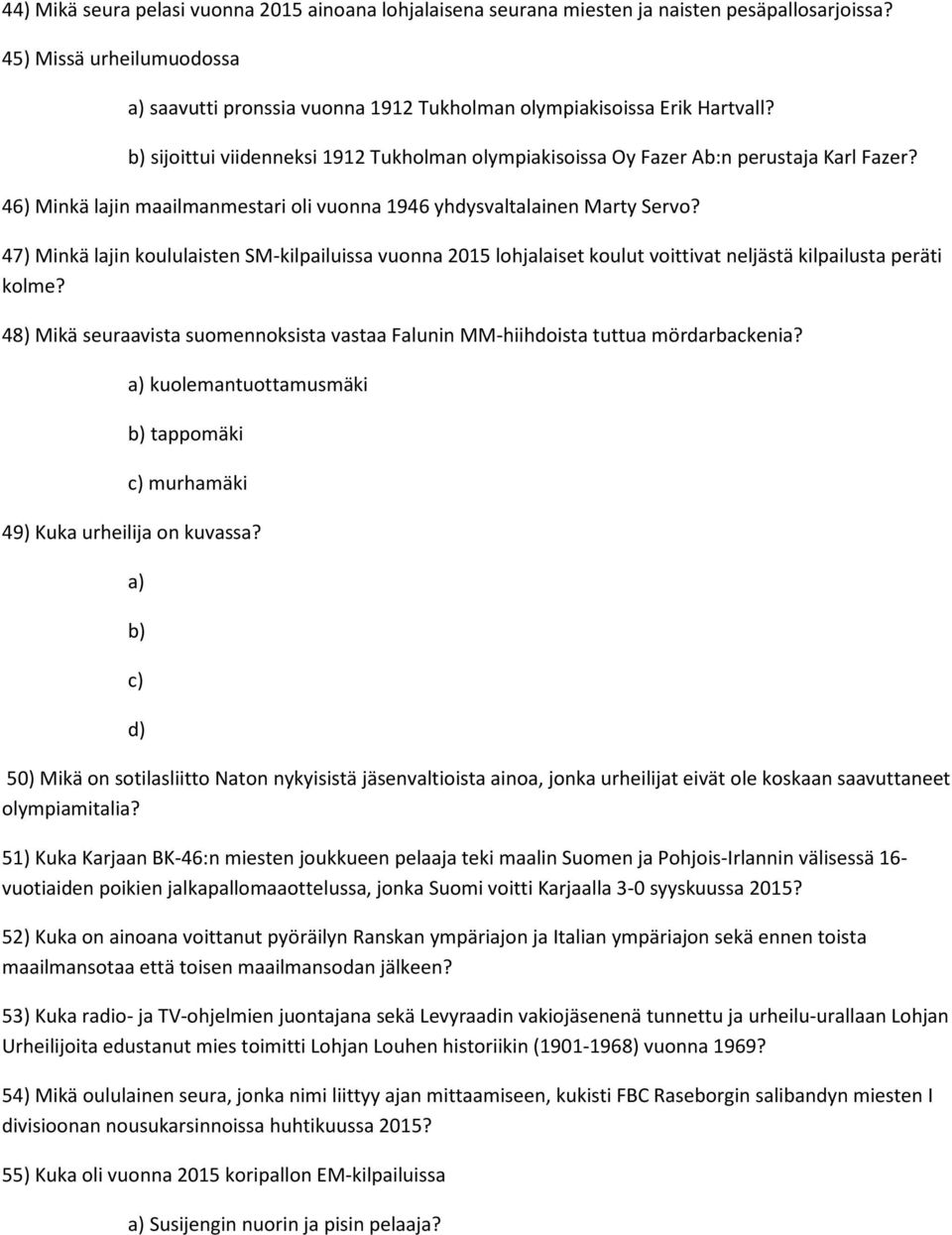 44) Mikä seura pelasi vuonna 2015 ainoana lohjalaisena seurana miesten ja naisten pesäpallosarjoissa?

45) Missä urheilumuodossa

a) saavutti pronssia vuonna 1912 Tukholman olympiakisoissa Erik Hartvall?

b) sijoittui viidenneksi 1912 Tukholman olympiakisoissa Oy Fazer Ab:n perustaja Karl Fazer?

46) Minkä lajin maailmanmestari oli vuonna 1946 yhdysvaltalainen Marty Servo?

47) Minkä lajin koululaisten SM-kilpailuissa vuonna 2015 lohjalaiset koulut voittivat neljästä kilpailusta peräti kolme?

48) Mikä seuraavista suomennoksista vastaa Falunin MM-hiihdoista tuttua mördarbackenia?

a) kuolemantuottamusmäki

b) tappomäki

c) murhamäki

49) Kuka urheilija on kuvassa?

a)

b)

c)

d)

50) Mikä on sotilasliitto Naton nykyisistä jäsenvaltioista ainoa, jonka urheilijat eivät ole koskaan saavuttaneet olympiamitalia?

51) Kuka Karjaan BK-46:n miesten joukkueen pelaaja teki maalin Suomen ja Pohjois-Irlannin välisessä 16-vuotiaiden poikien jalkapallomaaottelussa, jonka Suomi voitti Karjaalla 3-0 syyskuussa 2015?

52) Kuka on ainoana voittanut pyöräilyn Ranskan ympäriajon ja Italian ympäriajon sekä ennen toista maailmansotaa että toisen maailmansodan jälkeen?

53) Kuka radio- ja TV-ohjelmien juontajana sekä Levyraadin vakiojäsenenä tunnettu ja urheilu-urallaan Lohjan Urheilijoita edustanut mies toimitti Lohjan Louhen historiikin (1901-1968) vuonna 1969?

54) Mikä oululainen seura, jonka nimi liittyy ajan mittaamiseen, kukisti FBC Raseborgin salibandyn miesten I divisioonan nousukarsinnoissa huhtikuussa 2015?

55) Kuka oli vuonna 2015 koripallon EM-kilpailuissa

a) Susijengin nuorin ja pisin pelaaja?